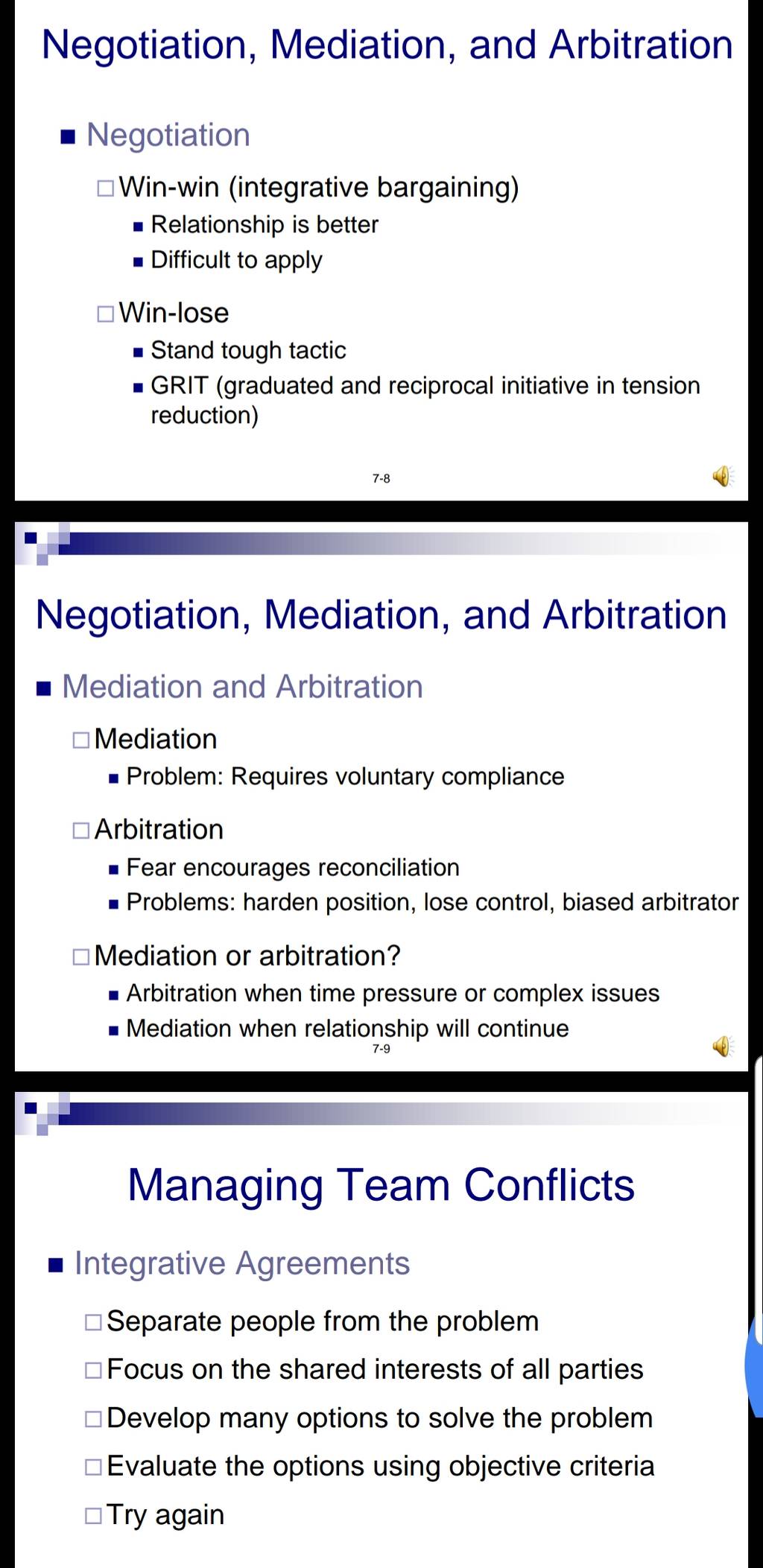 Negotiation, Mediation, and Arbitration

■ Negotiation

□ Win-win (integrative bargaining)

■ Relationship is better

■ Difficult to apply

□ Win-lose

■ Stand tough tactic

■ GRIT (graduated and reciprocal initiative in tension reduction)

7-8

Negotiation, Mediation, and Arbitration

■ Mediation and Arbitration

□ Mediation

■ Problem: Requires voluntary compliance

□ Arbitration

■ Fear encourages reconciliation

■ Problems: harden position, lose control, biased arbitrator

□ Mediation or arbitration?

■ Arbitration when time pressure or complex issues

■ Mediation when relationship will continue

7-9

Managing Team Conflicts

■ Integrative Agreements

□ Separate people from the problem

□ Focus on the shared interests of all parties

□ Develop many options to solve the problem

□ Evaluate the options using objective criteria

□ Try again